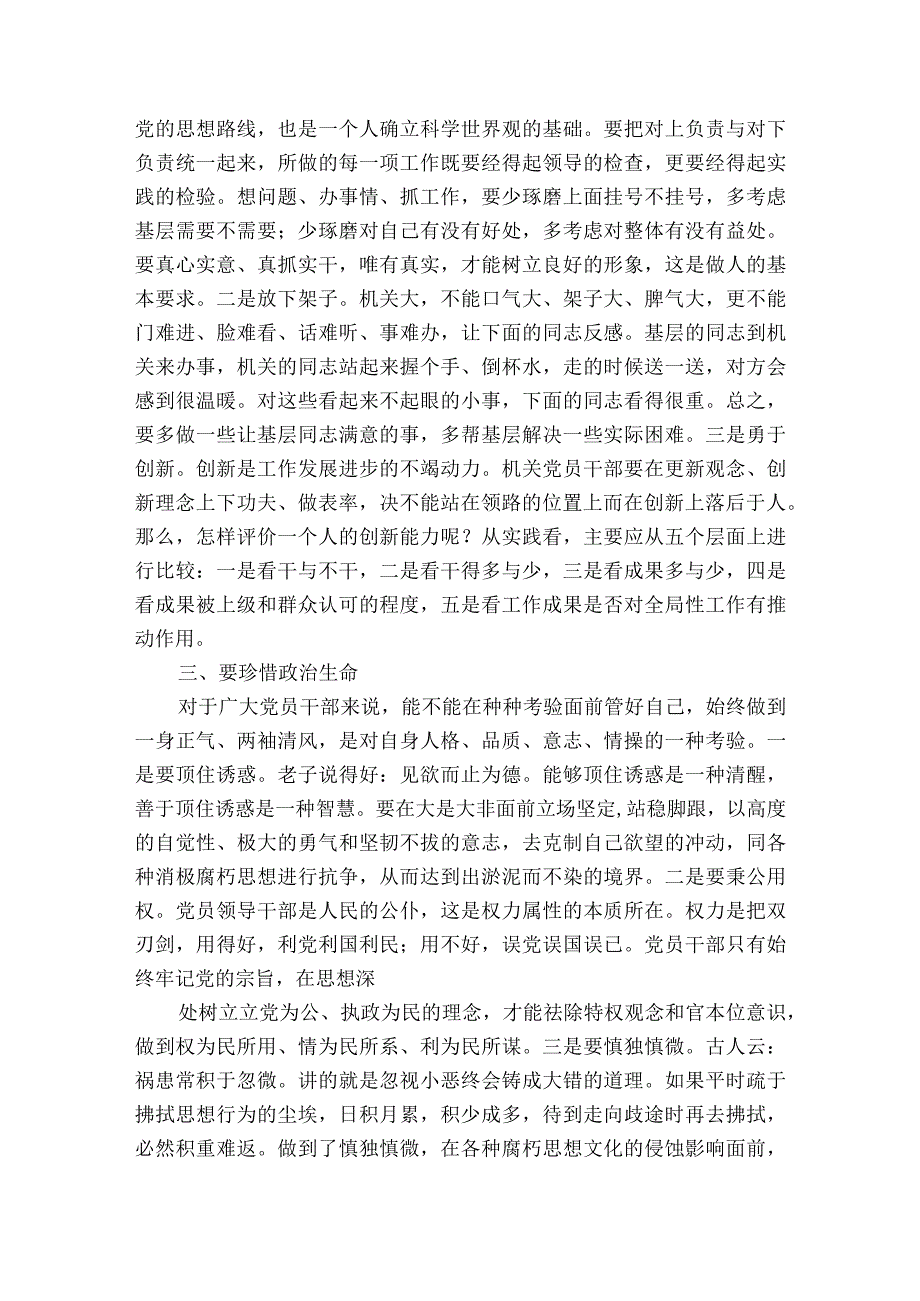 党的思想路线，也是一个人确立科学世界观的基础。要把对上负责与对下负责统一起来，所做的每一项工作既要经得起领导的检查，更要经得起实践的检验。想问题、办事情、抓工作，要少琢磨上面挂号不挂号，多考虑基层需要不需要；少琢磨对自己有没有好处，多考虑对整体有没有益处。要真心实意、真抓实干，唯有真实，才能树立良好的形象，这是做人的基本要求。二是放下架子。机关大，不能口气大、架子大、脾气大，更不能门难进、脸难看、话难听、事难办，让下面的同志反感。基层的同志到机关来办事，机关的同志站起来握个手、倒杯水，走的时候送一送，对方会感到很温暖。对这些看起来不起眼的小事，下面的同志看得很重。总之，要多做一些让基层同志满意的事，多帮基层解决一些实际困难。三是勇于创新。创新是工作发展进步的不竭动力。机关党员干部要在更新观念、创新理念上下功夫、做表率，决不能站在领路的位置上而在创新上落后于人。那么，怎样评价一个人的创新能力呢？从实践看，主要应从五个层面上进行比较：一是看干与不干，二是看干得多与少，三是看成果多与少，四是看成果被上级和群众认可的程度，五是看工作成果是否对全局性工作有推动作用。

三、要珍惜政治生命

对于广大党员干部来说，能不能在种种考验面前管好自己，始终做到一身正气、两袖清风，是对自身人格、品质、意志、情操的一种考验。一是要顶住诱惑。老子说得好：见欲而止为德。能够顶住诱惑是一种清醒，善于顶住诱惑是一种智慧。要在大是大非面前立场坚定，站稳脚跟，以高度的自觉性、极大的勇气和坚韧不拔的意志，去克制自己欲望的冲动，同各种消极腐朽思想进行抗争，从而达到出淤泥而不染的境界。二是要秉公用权。党员领导干部是人民的公仆，这是权力属性的本质所在。权力是把双刃剑，用得好，利党利国利民；用不好，误党误国误已。党员干部只有始终牢记党的宗旨，在思想深

处树立立党为公、执政为民的理念，才能祛除特权观念和官本位意识，做到权为民所用、情为民所系、利为民所谋。三是要慎独慎微。古人云：祸患常积于忽微。讲的就是忽视小恶终会铸成大错的道理。如果平时疏于拂拭思想行为的尘埃，日积月累，积少成多，待到走向歧途时再去拂拭，必然积重难返。做到了慎独慎微，在各种腐朽思想文化的侵蚀影响面前，